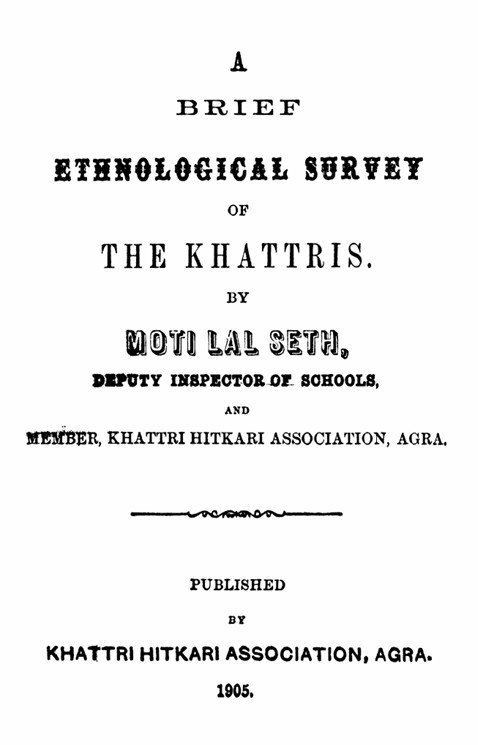 A

BRIEF

ETHNOLOGICAL SURVEY

OF

THE KHATTRIS.

BY

MOTI LAL SETH,

DEPUTY INSPECTOR OF SCHOOLS,

AND

MEMBER, KHATTRI HITKARI ASSOCIATION, AGRA.

PUBLISHED

BY

KHATTRI HITKARI ASSOCIATION, AGRA.

1905.